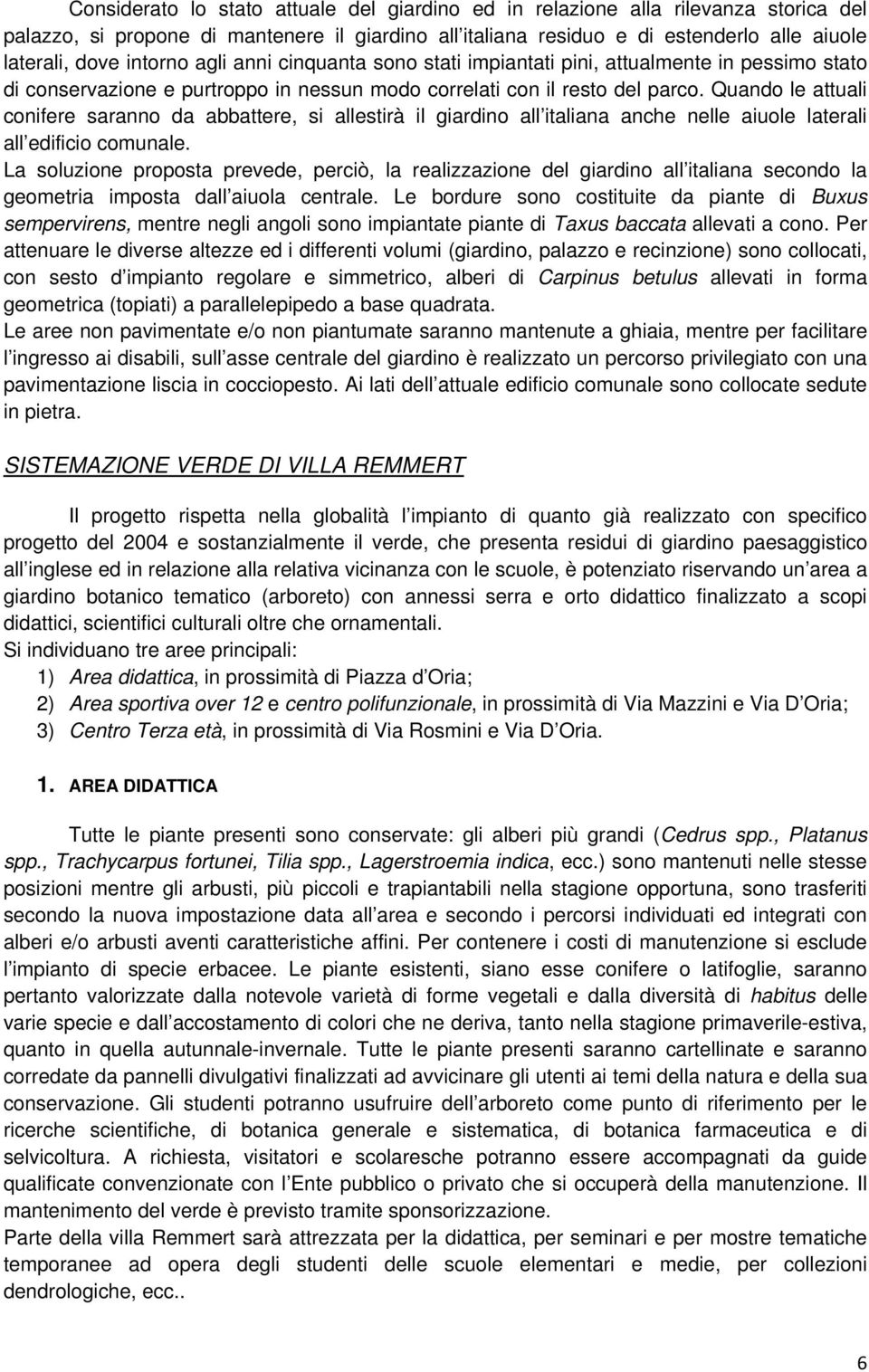 Considerato lo stato attuale del giardino ed in relazione alla rilevanza storica del palazzo, si propone di mantenere il giardino all italiana residuo e di estenderlo alle aiuole laterali, dove intorno agli anni cinquanta sono stati impiantati pini, attualmente in pessimo stato di conservazione e purtroppo in nessun modo correlati con il resto del parco. Quando le attuali conifere saranno da abbattere, si allestirà il giardino all italiana anche nelle aiuole laterali all edificio comunale.
La soluzione proposta prevede, perciò, la realizzazione del giardino all italiana secondo la geometria imposta dall aiuola centrale. Le bordure sono costituite da piante di Buxus sempervirens, mentre negli angoli sono impiantate piante di Taxus baccata allevati a cono. Per attenuare le diverse altezze ed i differenti volumi (giardino, palazzo e recinzione) sono collocati, con sesto d impianto regolare e simmetrico, alberi di Carpinus betulus allevati in forma geometrica (topiati) a parallelepipedo a base quadrata.
Le aree non pavimentate e/o non piantumate saranno mantenute a ghiaia, mentre per facilitare l ingresso ai disabili, sull asse centrale del giardino è realizzato un percorso privilegiato con una pavimentazione liscia in cocciopesto. Ai lati dell attuale edificio comunale sono collocate sedute in pietra.

SISTEMAZIONE VERDE DI VILLA REMMERT

Il progetto rispetta nella globalità l impianto di quanto già realizzato con specifico progetto del 2004 e sostanzialmente il verde, che presenta residui di giardino paesaggistico all inglese ed in relazione alla relativa vicinanza con le scuole, è potenziato riservando un area a giardino botanico tematico (arboreto) con annessi serra e orto didattico finalizzato a scopi didattici, scientifici culturali oltre che ornamentali.
Si individuano tre aree principali:
1) Area didattica, in prossimità di Piazza d Oria;
2) Area sportiva over 12 e centro polifunzionale, in prossimità di Via Mazzini e Via D Oria;
3) Centro Terza età, in prossimità di Via Rosmini e Via D Oria.

1. AREA DIDATTICA

Tutte le piante presenti sono conservate: gli alberi più grandi (Cedrus spp., Platanus spp., Trachycarpus fortunei, Tilia spp., Lagerstroemia indica, ecc.) sono mantenuti nelle stesse posizioni mentre gli arbusti, più piccoli e trapiantabili nella stagione opportuna, sono trasferiti secondo la nuova impostazione data all area e secondo i percorsi individuati ed integrati con alberi e/o arbusti aventi caratteristiche affini. Per contenere i costi di manutenzione si esclude l impianto di specie erbacee. Le piante esistenti, siano esse conifere o latifoglie, saranno pertanto valorizzate dalla notevole varietà di forme vegetali e dalla diversità di habitus delle varie specie e dall accostamento di colori che ne deriva, tanto nella stagione primaverile-estiva, quanto in quella autunnale-invernale. Tutte le piante presenti saranno cartellinate e saranno corredate da pannelli divulgativi finalizzati ad avvicinare gli utenti ai temi della natura e della sua conservazione. Gli studenti potranno usufruire dell arboreto come punto di riferimento per le ricerche scientifiche, di botanica generale e sistematica, di botanica farmaceutica e di selvicoltura. A richiesta, visitatori e scolaresche potranno essere accompagnati da guide qualificate convenzionate con l Ente pubblico o privato che si occuperà della manutenzione. Il mantenimento del verde è previsto tramite sponsorizzazione.
Parte della villa Remmert sarà attrezzata per la didattica, per seminari e per mostre tematiche temporanee ad opera degli studenti delle scuole elementari e medie, per collezioni dendrologiche, ecc..

6